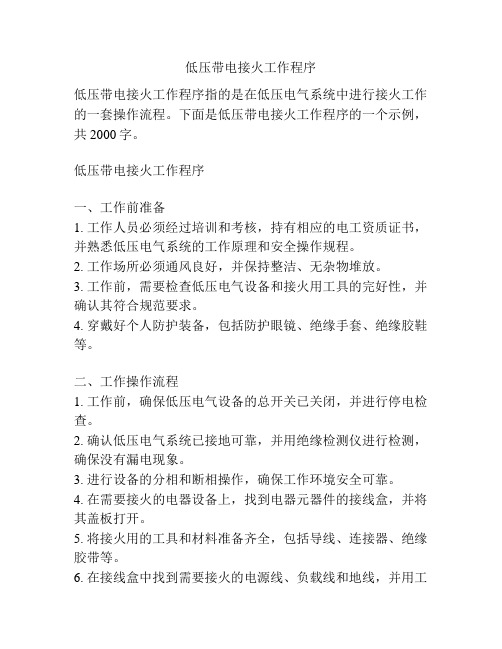 低压带电接火工作程序

低压带电接火工作程序指的是在低压电气系统中进行接火工作的一套操作流程。下面是低压带电接火工作程序的一个示例，共 2000 字。

低压带电接火工作程序

一、工作前准备
1. 工作人员必须经过培训和考核，持有相应的电工资质证书，并熟悉低压电气系统的工作原理和安全操作规程。
2. 工作场所必须通风良好，并保持整洁、无杂物堆放。
3. 工作前，需要检查低压电气设备和接火用工具的完好性，并确认其符合规范要求。
4. 穿戴好个人防护装备，包括防护眼镜、绝缘手套、绝缘胶鞋等。

二、工作操作流程
1. 工作前，确保低压电气设备的总开关已关闭，并进行停电检查。
2. 确认低压电气系统已接地可靠，并用绝缘检测仪进行检测，确保没有漏电现象。
3. 进行设备的分相和断相操作，确保工作环境安全可靠。
4. 在需要接火的电器设备上，找到电器元器件的接线盒，并将其盖板打开。
5. 将接火用的工具和材料准备齐全，包括导线、连接器、绝缘胶带等。
6. 在接线盒中找到需要接火的电源线、负载线和地线，并用工